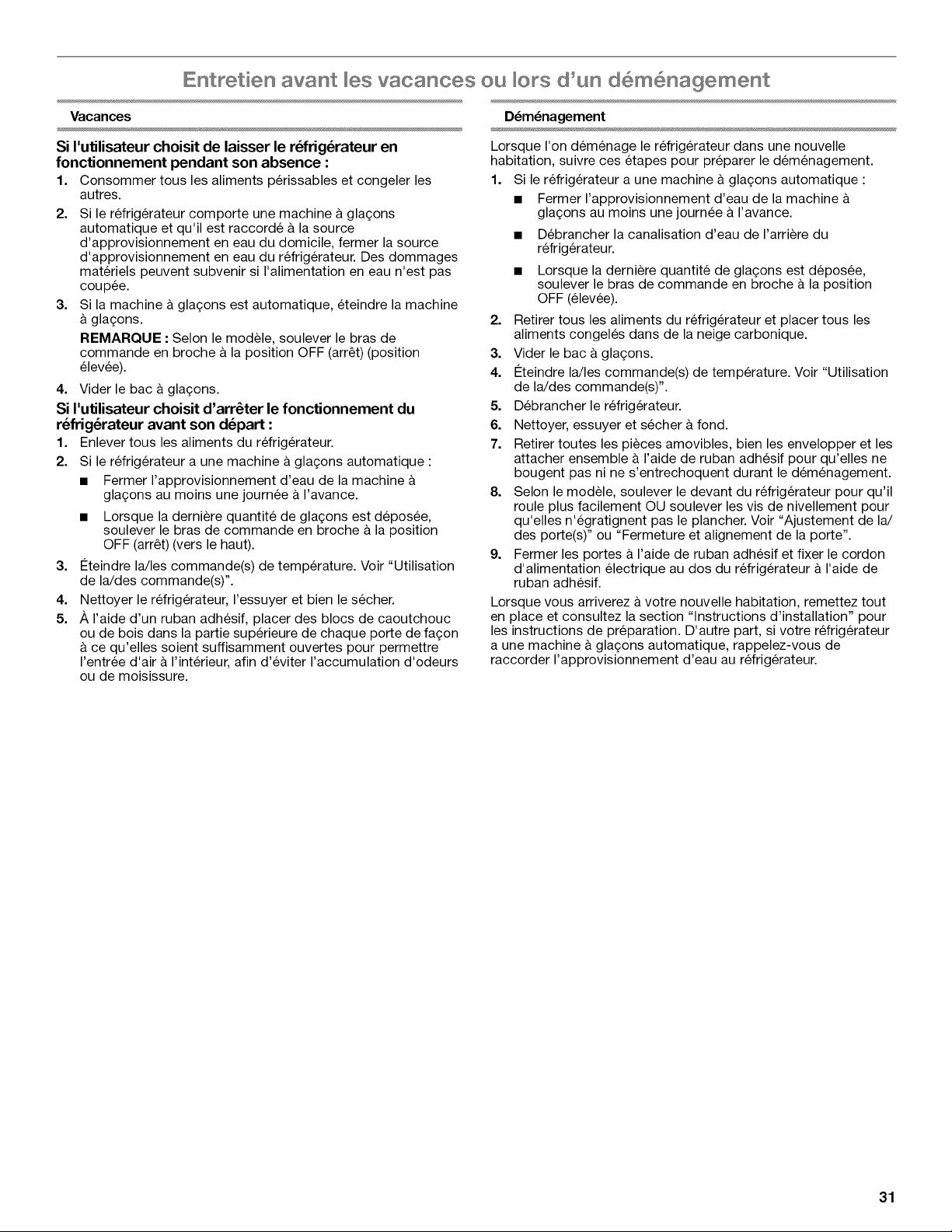 Entretien avant les vacances ou lors d'un déménagement

Vacances

Si l'utilisateur choisit de laisser le réfrigérateur en fonctionnement pendant son absence :

1. Consommer tous les aliments périssables et congeler les autres.
2. Si le réfrigérateur comporte une machine à glaçons automatique et qu'il est raccordé à la source d'approvisionnement en eau du domicile, fermer la source d'approvisionnement en eau du réfrigérateur. Des dommages matériels peuvent subvenir si l'alimentation en eau n'est pas coupée.
3. Si la machine à glaçons est automatique, éteindre la machine à glaçons.

REMARQUE : Selon le modèle, soulever le bras de commande en broche à la position OFF (arrêt) (position élevée).

4. Vider le bac à glaçons.

Si l'utilisateur choisit d'arrêter le fonctionnement du réfrigérateur avant son départ :

1. Enlever tous les aliments du réfrigérateur.
2. Si le réfrigérateur a une machine à glaçons automatique :
■ Fermer l'approvisionnement d'eau de la machine à glaçons au moins une journée à l'avance.
■ Lorsque la dernière quantité de glaçons est déposée, soulever le bras de commande en broche à la position OFF (arrêt) (vers le haut).
3. Éteindre la/les commande(s) de température. Voir "Utilisation de la/des commande(s)".
4. Nettoyer le réfrigérateur, l'essuyer et bien le sécher.
5. À l'aide d'un ruban adhésif, placer des blocs de caoutchouc ou de bois dans la partie supérieure de chaque porte de façon à ce qu'elles soient suffisamment ouvertes pour permettre l'entrée d'air à l'intérieur, afin d'éviter l'accumulation d'odeurs ou de moisissure.

Déménagement

Lorsque l'on déménage le réfrigérateur dans une nouvelle habitation, suivre ces étapes pour préparer le déménagement.

1. Si le réfrigérateur a une machine à glaçons automatique :
■ Fermer l'approvisionnement d'eau de la machine à glaçons au moins une journée à l'avance.
■ Débrancher la canalisation d'eau de l'arrière du réfrigérateur.
■ Lorsque la dernière quantité de glaçons est déposée, soulever le bras de commande en broche à la position OFF (élevée).
2. Retirer tous les aliments du réfrigérateur et placer tous les aliments congelés dans de la neige carbonique.
3. Vider le bac à glaçons.
4. Éteindre la/les commande(s) de température. Voir "Utilisation de la/des commande(s)".
5. Débrancher le réfrigérateur.
6. Nettoyer, essuyer et sécher à fond.
7. Retirer toutes les pièces amovibles, bien les envelopper et les attacher ensemble à l'aide de ruban adhésif pour qu'elles ne bougent pas ni ne s'entrechoquent durant le déménagement.
8. Selon le modèle, soulever le devant du réfrigérateur pour qu'il roule plus facilement OU soulever les vis de nivellement pour qu'elles n'égratignent pas le plancher. Voir "Ajustement de la/des porte(s)" ou "Fermeture et alignement de la porte".
9. Fermer les portes à l'aide de ruban adhésif et fixer le cordon d'alimentation électrique au dos du réfrigérateur à l'aide de ruban adhésif.

Lorsque vous arriverez à votre nouvelle habitation, remettez tout en place et consultez la section "Instructions d'installation" pour les instructions de préparation. D'autre part, si votre réfrigérateur a une machine à glaçons automatique, rappelez-vous de raccorder l'approvisionnement d'eau au réfrigérateur.

31